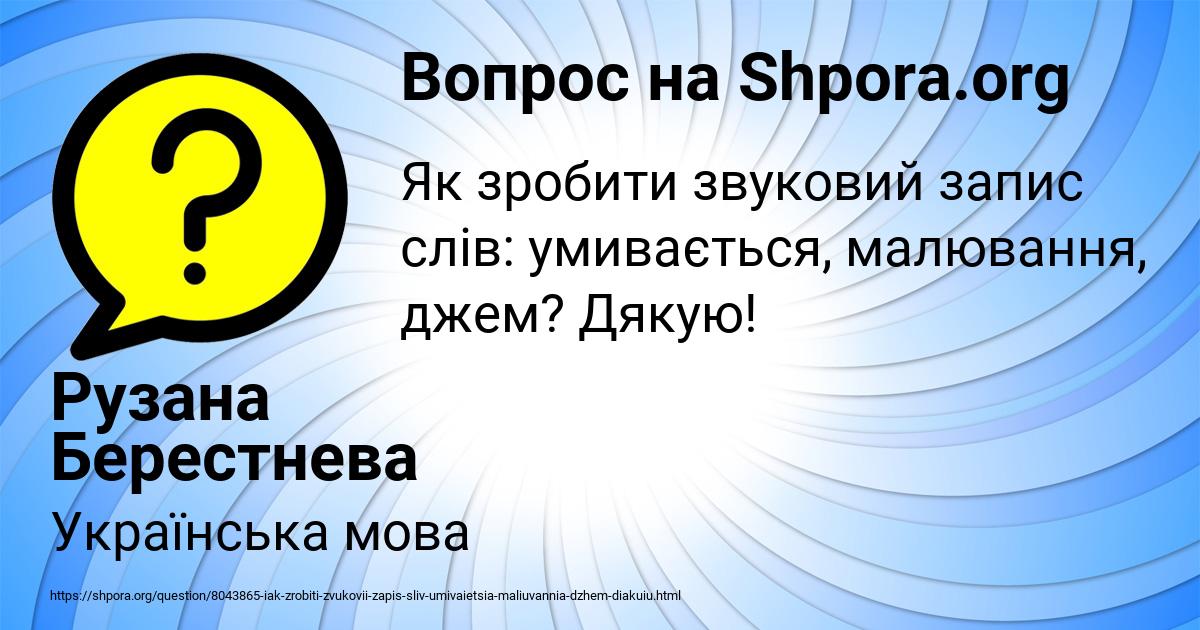 Вопрос на Shpora.org

Як зробити звуковий запис слів: умивається, малювання, джем? Дякую!

Рузана Берестнева

Українська мова

https://shpora.org/question/8043865-iak-zrobiti-zvukovii-zapis-sliv-umivaietsia-maliuvannia-dzhem-diakuiu.html